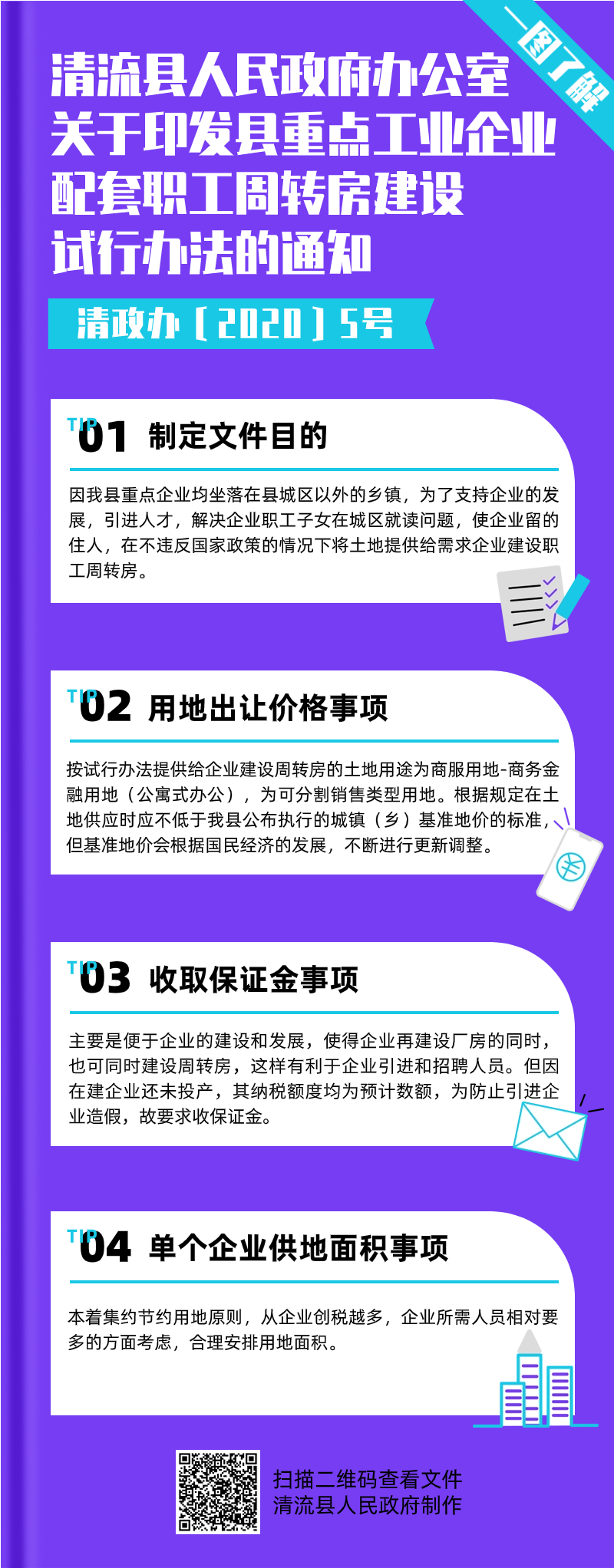 一图了解

清流县人民政府办公室关于印发县重点工业企业配套职工周转房建设试行办法的通知

清政办〔2020〕5号

TIP 01 制定文件目的

因我县重点企业均坐落在县城区以外的乡镇，为了支持企业的发展，引进人才，解决企业职工子女在城区就读问题，使企业留的住人，在不违反国家政策的情况下将土地提供给需求企业建设职工周转房。

TIP 02 用地出让价格事项

按试行办法提供给企业建设周转房的土地用途为商服用地-商务金融用地（公寓式办公），为可分割销售类型用地。根据规定在土地供应时应不低于我县公布执行的城镇（乡）基准地价的标准，但基准地价会根据国民经济的发展，不断进行更新调整。

TIP 03 收取保证金事项

主要是便于企业的建设和发展，使得企业再建设厂房的同时，也可同时建设周转房，这样有利于企业引进和招聘人员。但因在建企业还未投产，其纳税额度均为预计数额，为防止引进企业造假，故要求收保证金。

TIP 04 单个企业供地面积事项

本着集约节约用地原则，从企业创税越多，企业所需人员相对要多的方面考虑，合理安排用地面积。

扫描二维码查看文件
清流县人民政府制作